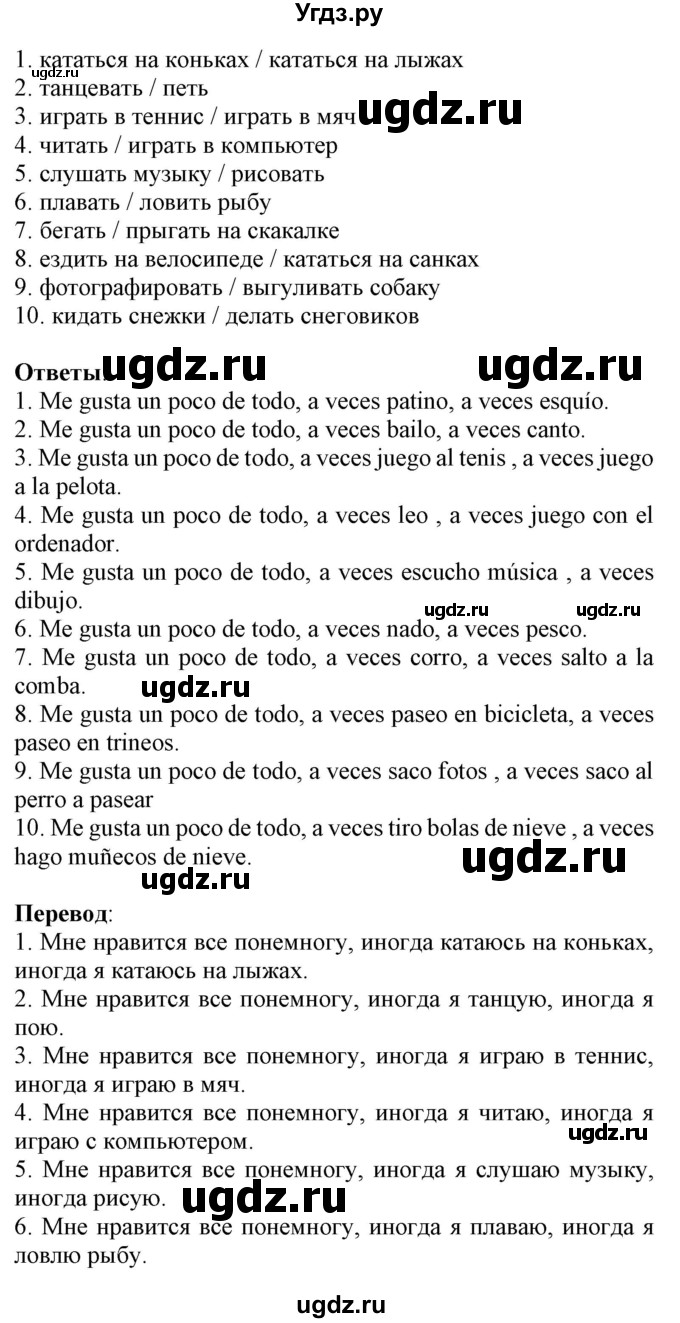 Угдз.ру

1. кататься на коньках / кататься на лыжах
ugdz.ru
2. танцевать / петь
3. играть в теннис / играть в мяч ugdz.ru
4. читать / играть в компьютер
5. слушать музыку / рисовать
6. плавать / ловить рыбу
7. бегать / прыгать на скакалке
8. ездить на велосипеде / кататься на санках
9. фотографировать / выгуливать собаку
10. кидать снежки / делать снеговиков

Ответы: ugdz.ru ugdz.ru
1. Me gusta un poco de todo, a veces patino, a veces esquío.
2. Me gusta un poco de todo, a veces bailo, a veces canto.
3. Me gusta un poco de todo, a veces juego al tenis , a veces juego a la pelota.
4. Me gusta un poco de todo, a veces leo , a veces juego con el ordenador.
5. Me gusta un poco de todo, a veces escucho música , a veces dibujo.
ugdz.ru ugdz.ru
6. Me gusta un poco de todo, a veces nado, a veces pesco.
7. Me gusta un poco de todo, a veces corro, a veces salto a la comba.
ugdz.ru
8. Me gusta un poco de todo, a veces paseo en bicicleta, a veces paseo en trineos.
9. Me gusta un poco de todo, a veces saco fotos , a veces saco al perro a pasear
10. Me gusta un poco de todo, a veces tiro bolas de nieve , a veces hago muñecos de nieve.
ugdz.ru
ugdz.ru

Перевод:
1. Мне нравится все понемногу, иногда катаюсь на коньках, иногда я катаюсь на лыжах.
2. Мне нравится все понемногу, иногда я танцую, иногда я пою.
3. Мне нравится все понемногу, иногда я играю в теннис, иногда я играю в мяч.
4. Мне нравится все понемногу, иногда я читаю, иногда я играю с компьютером.
ugdz.ru
5. Мне нравится все понемногу, иногда я слушаю музыку, иногда рисую.
ugdz.ru
6. Мне нравится все понемногу, иногда я плаваю, иногда я ловлю рыбу.

ugdz.ru